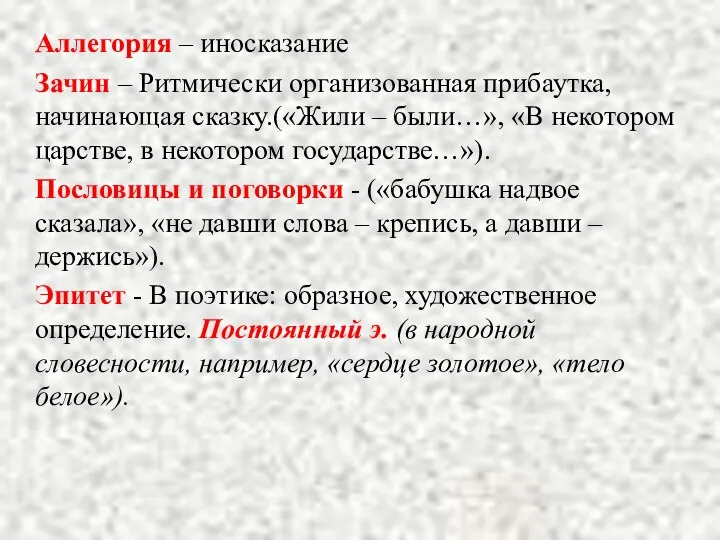 Аллегория – иносказание

Зачин – Ритмически организованная прибаутка, начинающая сказку.(«Жили – были…», «В некотором царстве, в некотором государстве…»).

Пословицы и поговорки - («бабушка надвое сказала», «не давши слова – крепись, а давши – держись»).

Эпитет - В поэтике: образное, художественное определение. Постоянный э. (в народной словесности, например, «сердце золотое», «тело белое»).